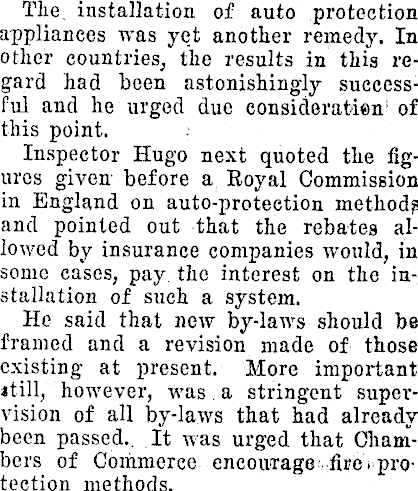 The installation of auto protection appliances was yet another remedy. In other countries, the results in this regard had been astonishingly successful and he urged due consideration of this point.

Inspector Hugo next quoted the figures given before a Royal Commission in England on auto-protection methods and pointed out that the rebates allowed by insurance companies would, in some cases, pay the interest on the installation of such a system.

He said that new by-laws should be framed and a revision made of those existing at present. More important still, however, was a stringent supervision of all by-laws that had already been passed. It was urged that Chambers of Commerce encourage fire protection methods.